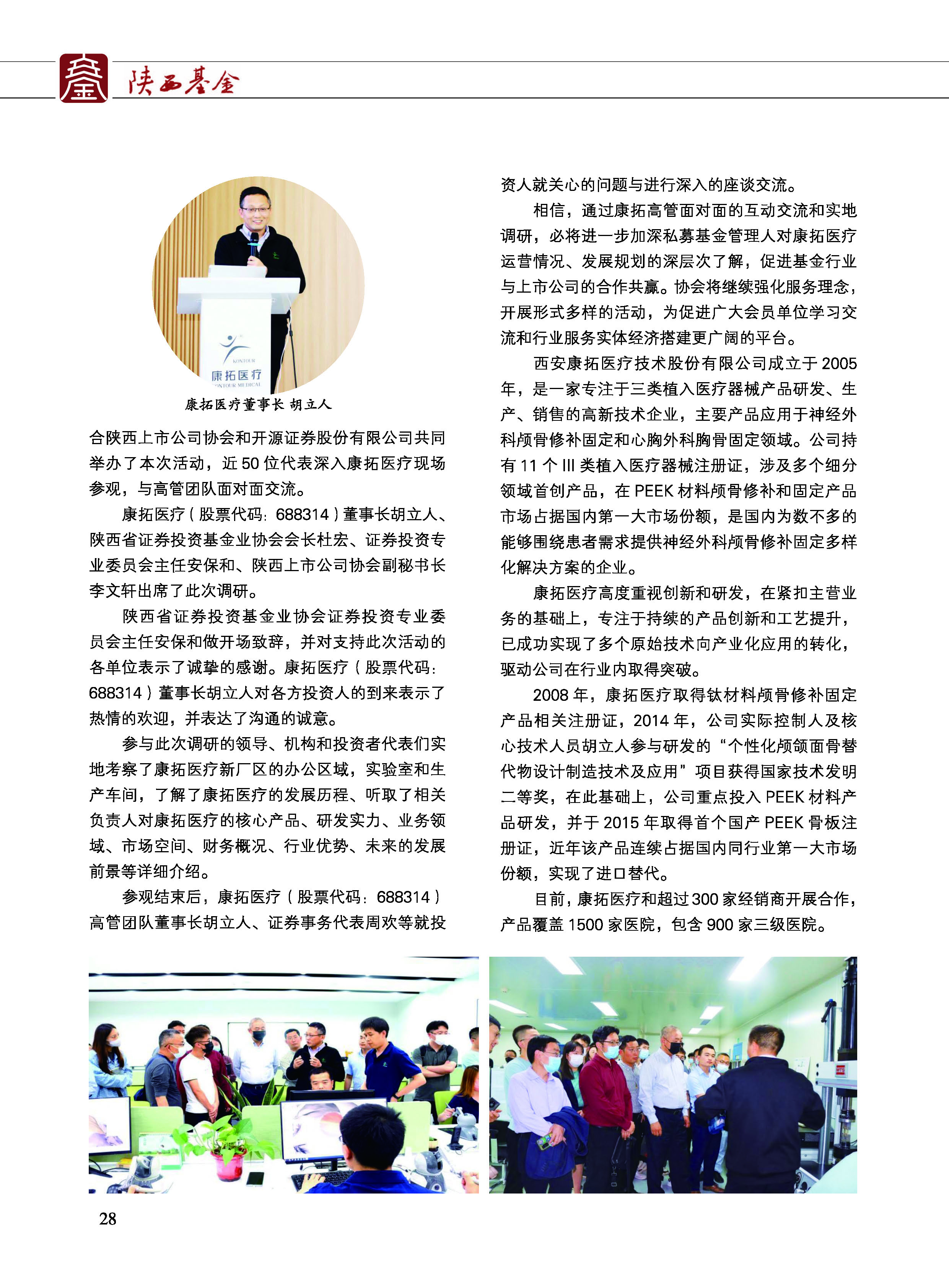 陕西基金

KONTOUR
康拓医疗
KONTOUR MEDICAL

康拓医疗董事长 胡立人

合陕西上市公司协会和开源证券股份有限公司共同举办了本次活动，近 50 位代表深入康拓医疗现场参观，与高管团队面对面交流。

康拓医疗（股票代码：688314）董事长胡立人、陕西省证券投资基金业协会会长杜宏、证券投资专业委员会主任安保和、陕西上市公司协会副秘书长李文轩出席了此次调研。

陕西省证券投资基金业协会证券投资专业委员会主任安保和做开场致辞，并对支持此次活动的各单位表示了诚挚的感谢。康拓医疗（股票代码：688314）董事长胡立人对各方投资人的到来表示了热情的欢迎，并表达了沟通的诚意。

参与此次调研的领导、机构和投资者代表们实地考察了康拓医疗新厂区的办公区域，实验室和生产车间，了解了康拓医疗的发展历程、听取了相关负责人对康拓医疗的核心产品、研发实力、业务领域、市场空间、财务概况、行业优势、未来的发展前景等详细介绍。

参观结束后，康拓医疗（股票代码：688314）高管团队董事长胡立人、证券事务代表周欢等就投资人就关心的问题与进行深入的座谈交流。

相信，通过康拓高管面对面的互动交流和实地调研，必将进一步加深私募基金管理人对康拓医疗运营情况、发展规划的深层次了解，促进基金行业与上市公司的合作共赢。协会将继续强化服务理念，开展形式多样的活动，为促进广大会员单位学习交流和行业服务实体经济搭建更广阔的平台。

西安康拓医疗技术股份有限公司成立于 2005 年，是一家专注于三类植入医疗器械产品研发、生产、销售的高新技术企业，主要产品应用于神经外科颅骨修补固定和心胸外科胸骨固定领域。公司持有 11 个 III 类植入医疗器械注册证，涉及多个细分领域首创产品，在 PEEK 材料颅骨修补和固定产品市场占据国内第一大市场份额，是国内为数不多的能够围绕患者需求提供神经外科颅骨修补固定多样化解决方案的企业。

康拓医疗高度重视创新和研发，在紧扣主营业务的基础上，专注于持续的产品创新和工艺提升，已成功实现了多个原始技术向产业化应用的转化，驱动公司在行业内取得突破。

2008 年，康拓医疗取得钛材料颅骨修补固定产品相关注册证，2014 年，公司实际控制人及核心技术人员胡立人参与研发的“个性化颅颌面骨替代物设计制造技术及应用”项目获得国家技术发明二等奖，在此基础上，公司重点投入 PEEK 材料产品研发，并于 2015 年取得首个国产 PEEK 骨板注册证，近年该产品连续占据国内同行业第一大市场份额，实现了进口替代。

目前，康拓医疗和超过 300 家经销商开展合作，产品覆盖 1500 家医院，包含 900 家三级医院。

28